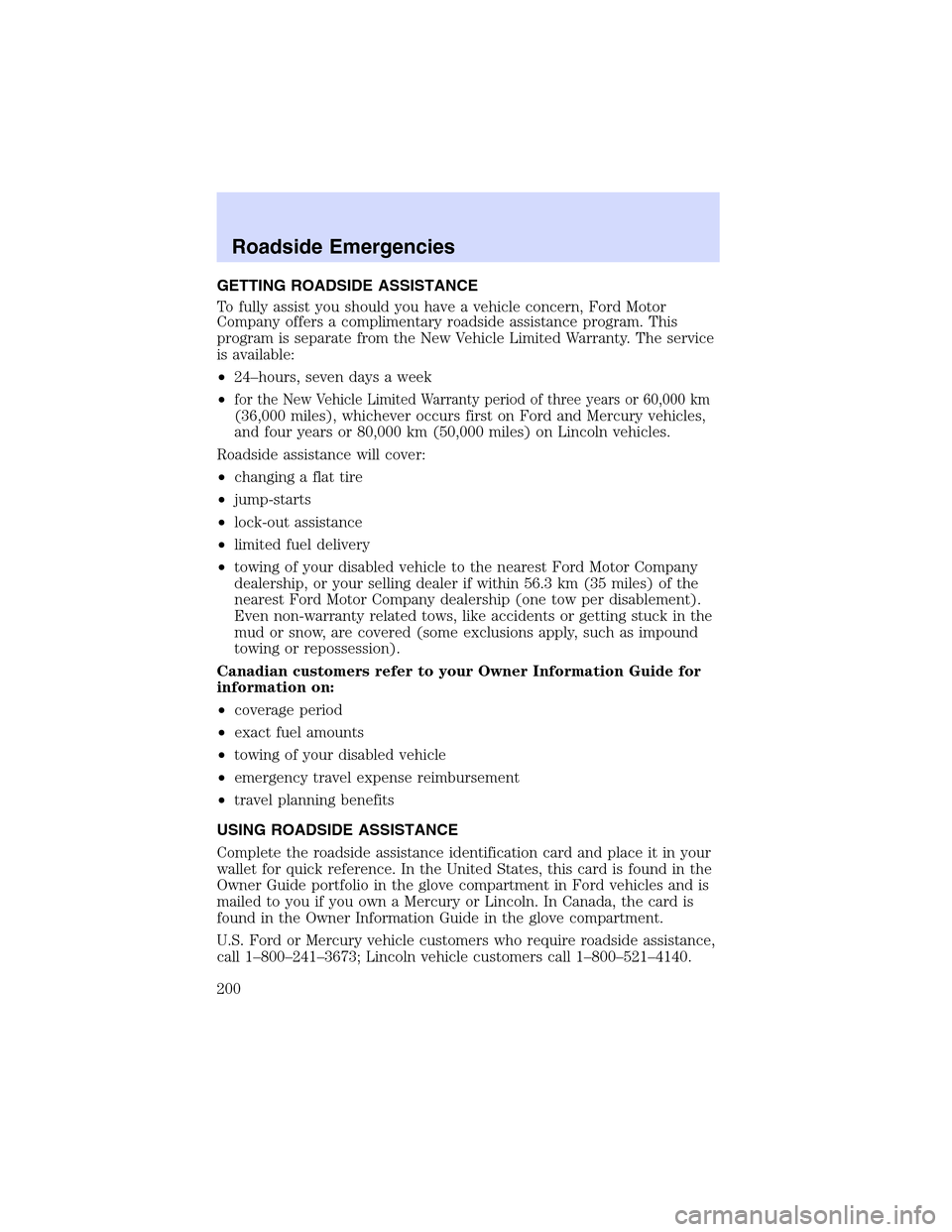 Roadside Emergencies

GETTING ROADSIDE ASSISTANCE

To fully assist you should you have a vehicle concern, Ford Motor Company offers a complimentary roadside assistance program. This program is separate from the New Vehicle Limited Warranty. The service is available:

•24–hours, seven days a week

•for the New Vehicle Limited Warranty period of three years or 60,000 km (36,000 miles), whichever occurs first on Ford and Mercury vehicles, and four years or 80,000 km (50,000 miles) on Lincoln vehicles.

Roadside assistance will cover:

•changing a flat tire

•jump-starts

•lock-out assistance

•limited fuel delivery

•towing of your disabled vehicle to the nearest Ford Motor Company dealership, or your selling dealer if within 56.3 km (35 miles) of the nearest Ford Motor Company dealership (one tow per disablement). Even non-warranty related tows, like accidents or getting stuck in the mud or snow, are covered (some exclusions apply, such as impound towing or repossession).

Canadian customers refer to your Owner Information Guide for information on:

•coverage period

•exact fuel amounts

•towing of your disabled vehicle

•emergency travel expense reimbursement

•travel planning benefits

USING ROADSIDE ASSISTANCE

Complete the roadside assistance identification card and place it in your wallet for quick reference. In the United States, this card is found in the Owner Guide portfolio in the glove compartment in Ford vehicles and is mailed to you if you own a Mercury or Lincoln. In Canada, the card is found in the Owner Information Guide in the glove compartment.

U.S. Ford or Mercury vehicle customers who require roadside assistance, call 1–800–241–3673; Lincoln vehicle customers call 1–800–521–4140.

200

carmanualsonline.info